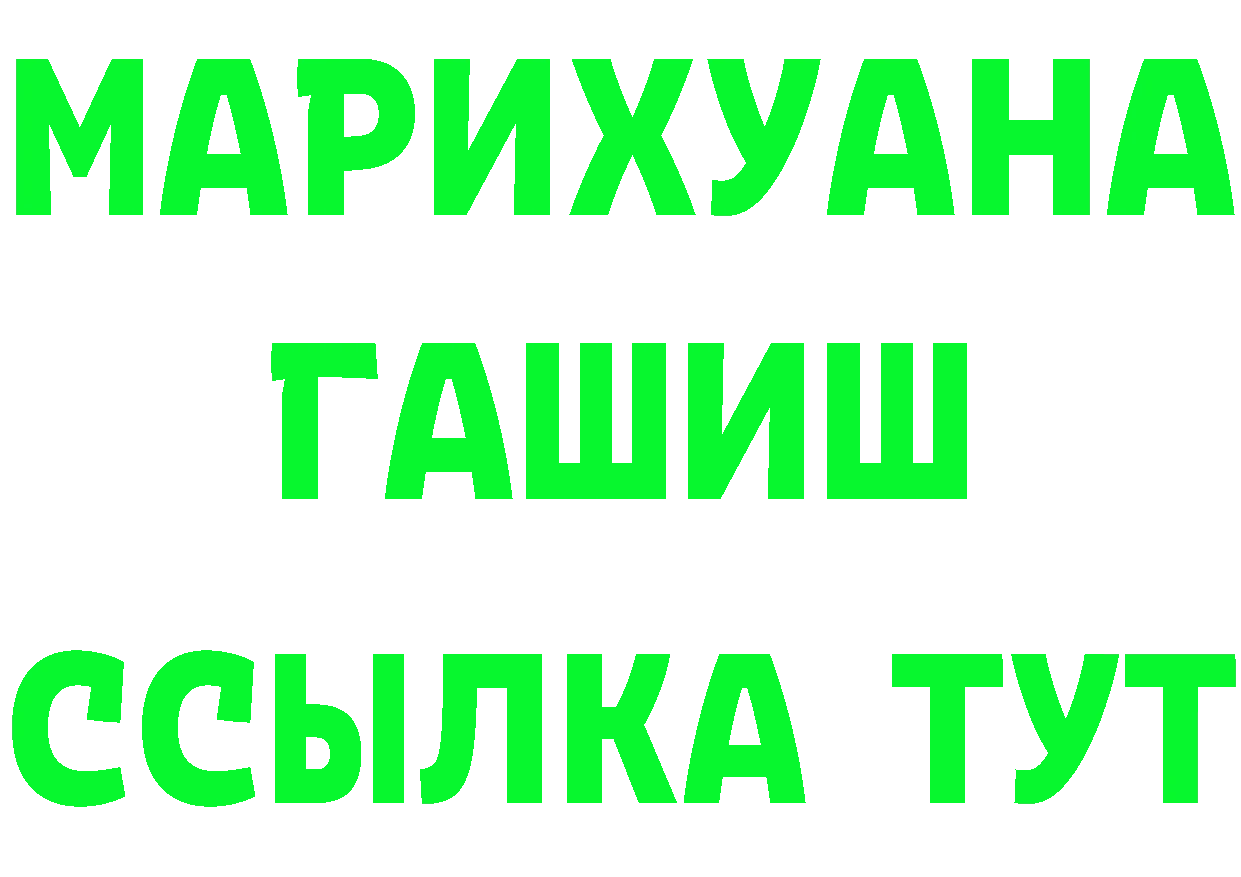 МАРИХУАНА
ГАШИШ
ССЫЛКА ТУТ